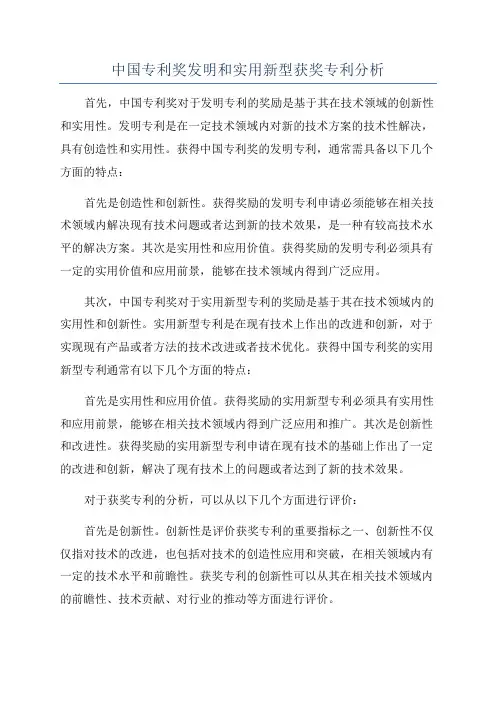 中国专利奖发明和实用新型获奖专利分析

首先，中国专利奖对于发明专利的奖励是基于其在技术领域的创新性和实用性。发明专利是在一定技术领域内对新的技术方案的技术性解决，具有创造性和实用性。获得中国专利奖的发明专利，通常需具备以下几个方面的特点：

首先是创造性和创新性。获得奖励的发明专利申请必须能够在相关技术领域内解决现有技术问题或者达到新的技术效果，是一种有较高技术水平的解决方案。其次是实用性和应用价值。获得奖励的发明专利必须具有一定的实用价值和应用前景，能够在技术领域内得到广泛应用。

其次，中国专利奖对于实用新型专利的奖励是基于其在技术领域内的实用性和创新性。实用新型专利是在现有技术上作出的改进和创新，对于实现现有产品或者方法的技术改进或者技术优化。获得中国专利奖的实用新型专利通常有以下几个方面的特点：

首先是实用性和应用价值。获得奖励的实用新型专利必须具有实用性和应用前景，能够在相关技术领域内得到广泛应用和推广。其次是创新性和改进性。获得奖励的实用新型专利申请在现有技术的基础上作出了一定的改进和创新，解决了现有技术上的问题或者达到了新的技术效果。

对于获奖专利的分析，可以从以下几个方面进行评价：

首先是创新性。创新性是评价获奖专利的重要指标之一、创新性不仅仅指对技术的改进，也包括对技术的创造性应用和突破，在相关领域内有一定的技术水平和前瞻性。获奖专利的创新性可以从其在相关技术领域内的前瞻性、技术贡献、对行业的推动等方面进行评价。